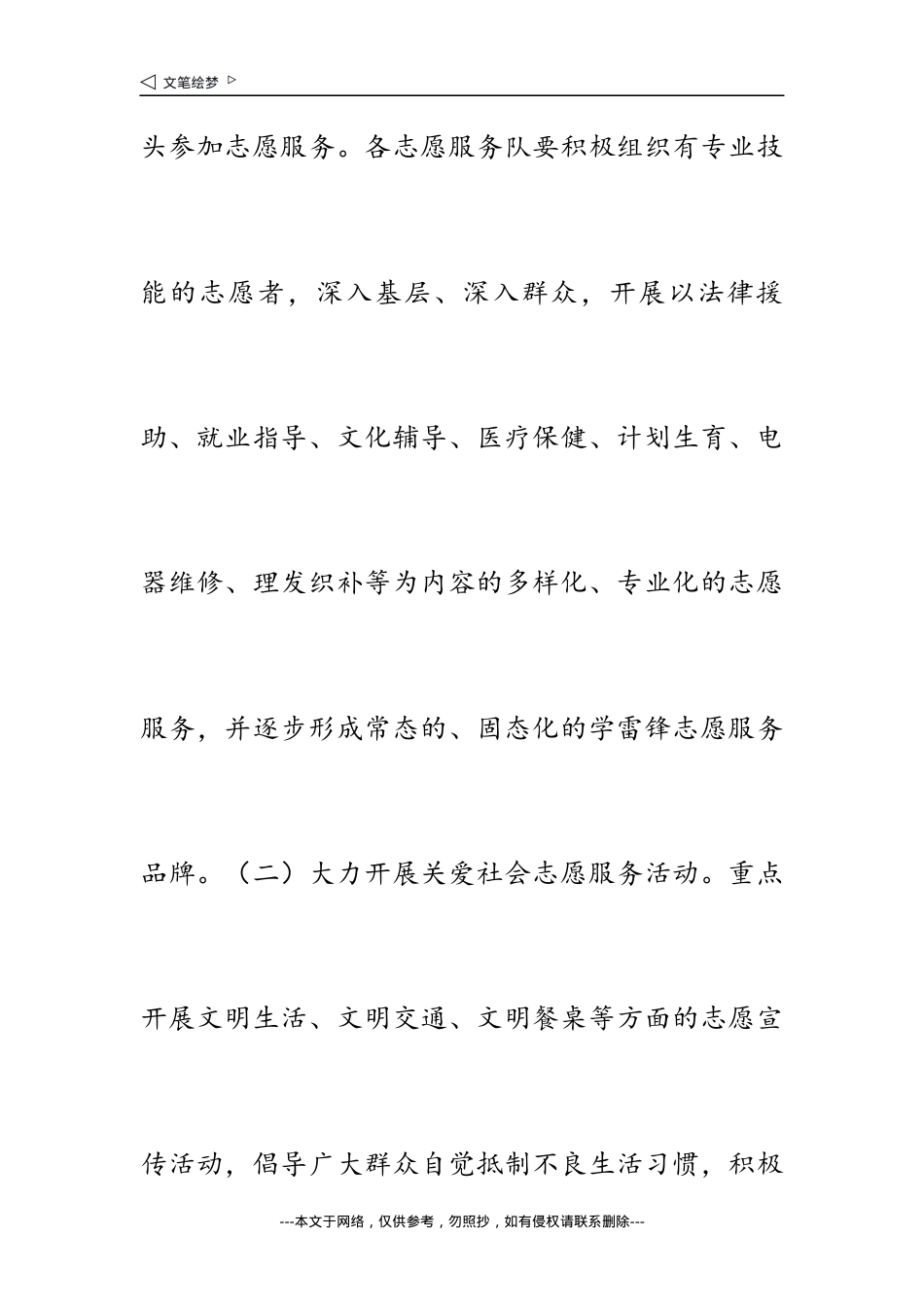 ◁ 文笔绘梦 ▷

头参加志愿服务。各志愿服务队要积极组织有专业技能的志愿者，深入基层、深入群众，开展以法律援助、就业指导、文化辅导、医疗保健、计划生育、电器维修、理发织补等为内容的多样化、专业化的志愿服务，并逐步形成常态的、固态化的学雷锋志愿服务品牌。（二）大力开展关爱社会志愿服务活动。重点开展文明生活、文明交通、文明餐桌等方面的志愿宣传活动，倡导广大群众自觉抵制不良生活习惯，积极

---本文于网络，仅供参考，勿照抄，如有侵权请联系删除---